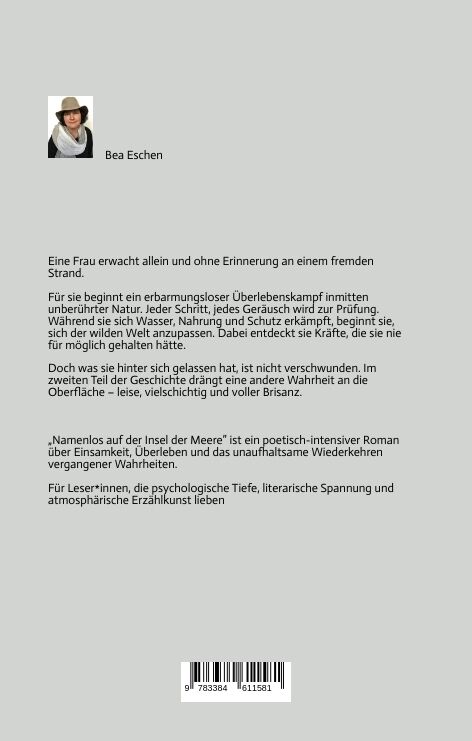 Bea Eschen

Eine Frau erwacht allein und ohne Erinnerung an einem fremden Strand.

Für sie beginnt ein erbarmungsloser Überlebenskampf inmitten unberührter Natur. Jeder Schritt, jedes Geräusch wird zur Prüfung. Während sie sich Wasser, Nahrung und Schutz erkämpft, beginnt sie, sich der wilden Welt anzupassen. Dabei entdeckt sie Kräfte, die sie nie für möglich gehalten hätte.

Doch was sie hinter sich gelassen hat, ist nicht verschwunden. Im zweiten Teil der Geschichte drängt eine andere Wahrheit an die Oberfläche – leise, vielschichtig und voller Brisanz.

„Namenlos auf der Insel der Meere" ist ein poetisch-intensiver Roman über Einsamkeit, Überleben und das unaufhaltsame Wiederkehren vergangener Wahrheiten.

Für Leser*innen, die psychologische Tiefe, literarische Spannung und atmosphärische Erzählkunst lieben

9 783384 611581